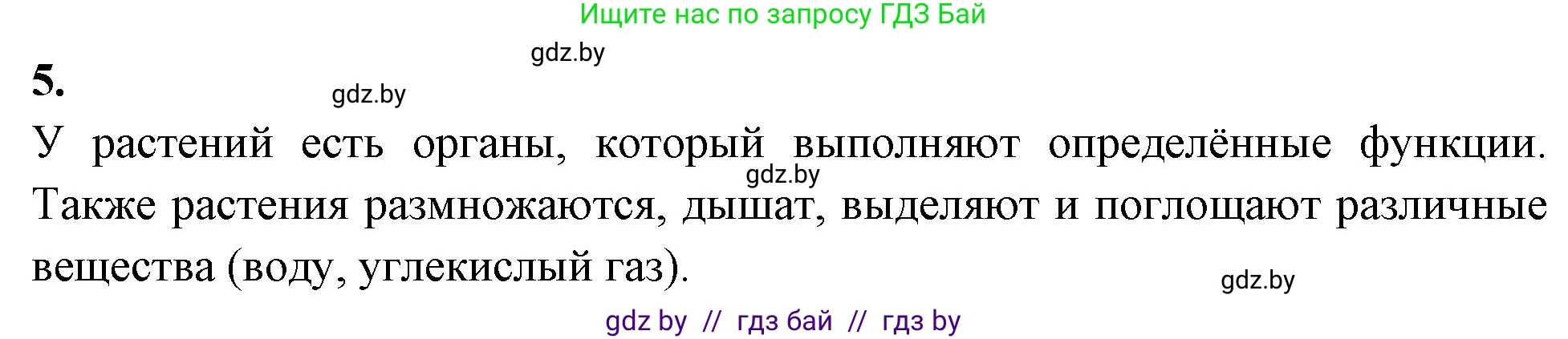 Ищите нас по запросу ГДЗ Бай

gdz.by

5.

gdz.by

У растений есть органы, который выполняют определённые функции. Также растения размножаются, дышат, выделяют и поглощают различные вещества (воду, углекислый газ).

gdz.by

gdz.by

gdz by // гдз бай // гдз by